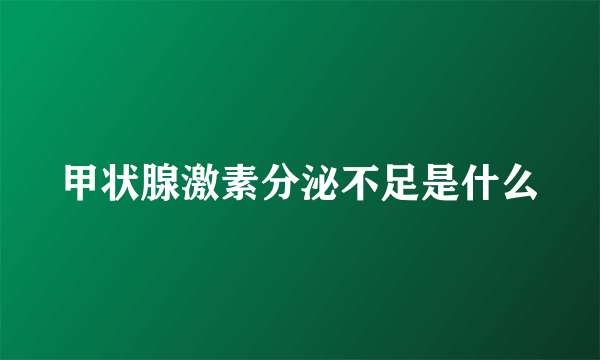 甲状腺激素分泌不足是什么